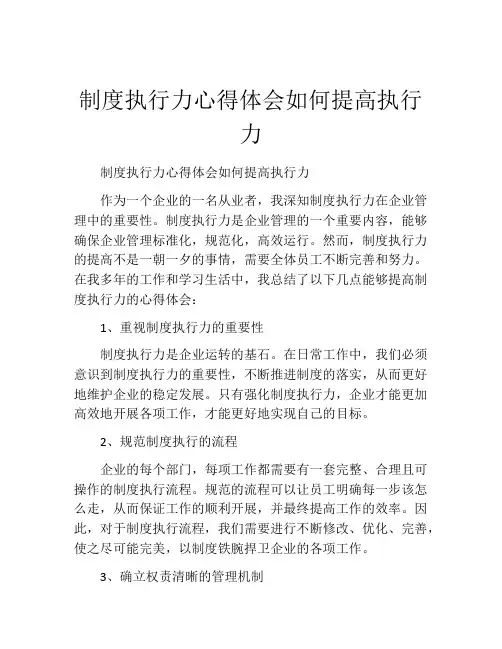 制度执行力心得体会如何提高执行力

制度执行力心得体会如何提高执行力

作为一个企业的一名从业者，我深知制度执行力在企业管理中的重要性。制度执行力是企业管理的一个重要内容，能够确保企业管理标准化，规范化，高效运行。然而，制度执行力的提高不是一朝一夕的事情，需要全体员工不断完善和努力。在我多年的工作和学习生活中，我总结了以下几点能够提高制度执行力的心得体会：

1、重视制度执行力的重要性

制度执行力是企业运转的基石。在日常工作中，我们必须意识到制度执行力的重要性，不断推进制度的落实，从而更好地维护企业的稳定发展。只有强化制度执行力，企业才能更加高效地开展各项工作，才能更好地实现自己的目标。

2、规范制度执行的流程

企业的每个部门，每项工作都需要有一套完整、合理且可操作的制度执行流程。规范的流程可以让员工明确每一步该怎么走，从而保证工作的顺利开展，并最终提高工作的效率。因此，对于制度执行流程，我们需要进行不断修改、优化、完善，使之尽可能完美，以制度铁腕捍卫企业的各项工作。

3、确立权责清晰的管理机制